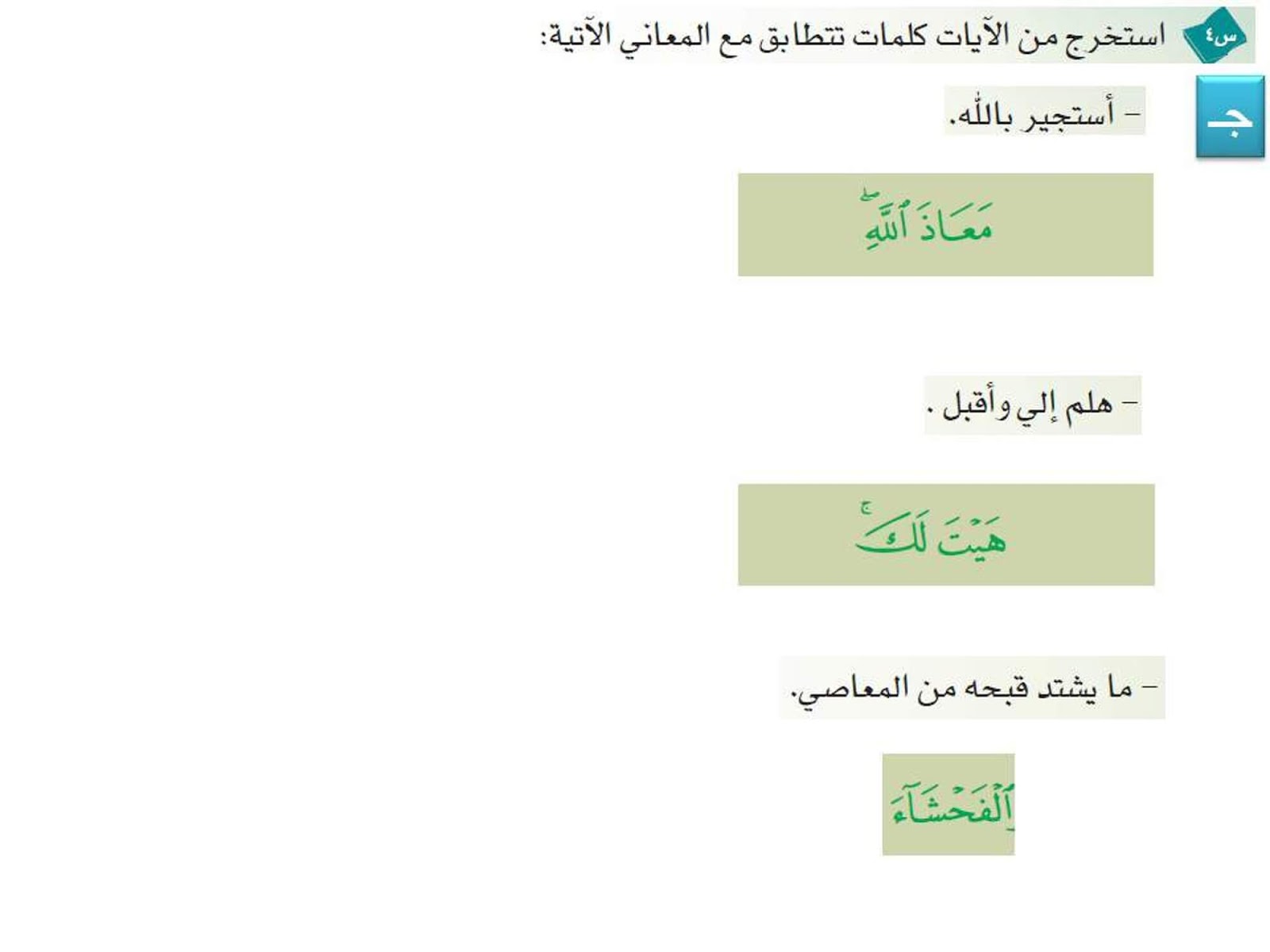 س٤ استخرج من الآيات كلمات تتطابق مع المعاني الآتية:

جـ

- أستجير بالله.

مَعَاذَ ٱللَّهِ

- هلم إلي وأقبل .

هَيْتَ لَكَ

- ما يشتد قبحه من المعاصي.

ٱلْفَحْشَآءَ